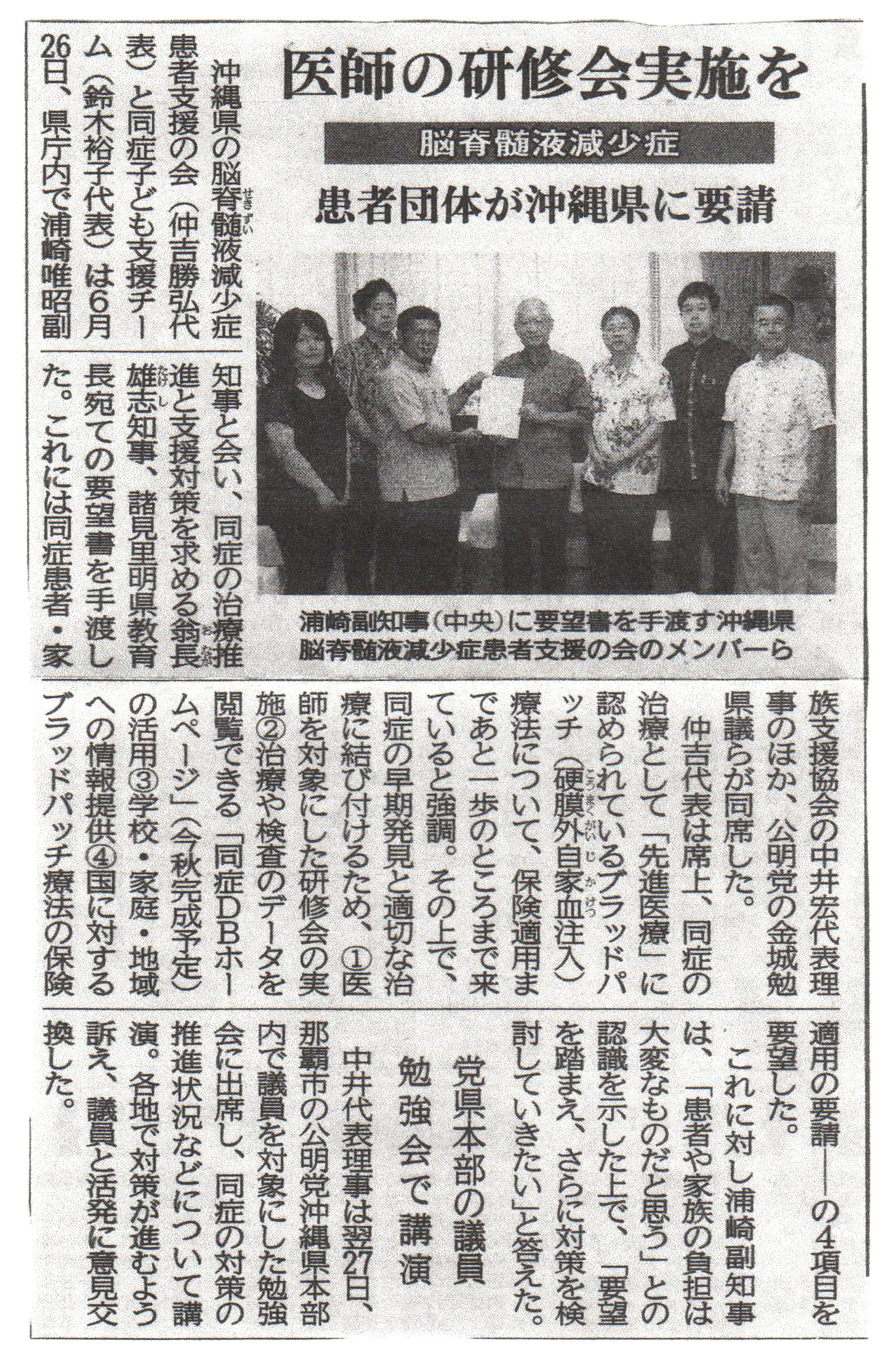 医師の研修会実施を

脳脊髄液減少症

患者団体が沖縄県に要請

浦崎副知事(中央)に要望書を手渡す沖縄県脳脊髄液減少症患者支援の会のメンバーら

沖縄県の脳脊髄液減少症患者支援の会(仲吉勝弘代表)と同症子ども支援チーム(鈴木裕子代表)は6月26日、県庁内で浦崎唯昭副知事と会い、同症の治療推進と支援対策を求める翁長雄志知事、諸見里明県教育長宛ての要望書を手渡した。これには同症患者・家族支援協会の中井宏代表理事のほか、公明党の金城勉県議らが同席した。

仲吉代表は席上、同症の治療として「先進医療」に認められているブラッドパッチ(硬膜外自家血注入)療法について、保険適用まであと一歩のところまで来ていると強調。その上で、同症の早期発見と適切な治療に結び付けるため、①医師を対象にした研修会の実施②治療や検査のデータを閲覧できる「同症DBホームページ」(今秋完成予定)の活用③学校・家庭・地域への情報提供④国に対するブラッドパッチ療法の保険適用の要請――の4項目を要望した。

これに対し浦崎副知事は、「患者や家族の負担は大変なものだと思う」との認識を示した上で、「要望を踏まえ、さらに対策を検討していきたい」と答えた。

党県本部の議員勉強会で講演

中井代表理事は翌27日、那覇市の公明党沖縄県本部内で議員を対象にした勉強会に出席し、同症の対策の推進状況などについて講演。各地で対策が進むよう訴え、議員と活発に意見交換した。